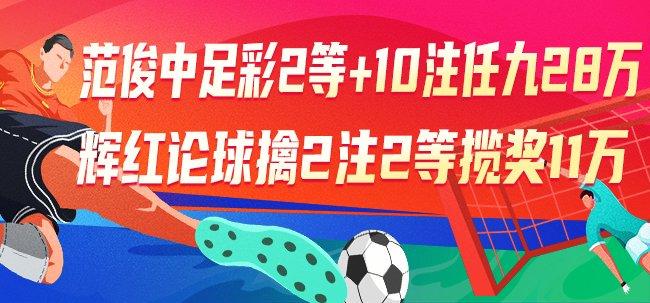 范俊中足彩2等+10注任九28万
辉红论球擒2注2等揽奖11万